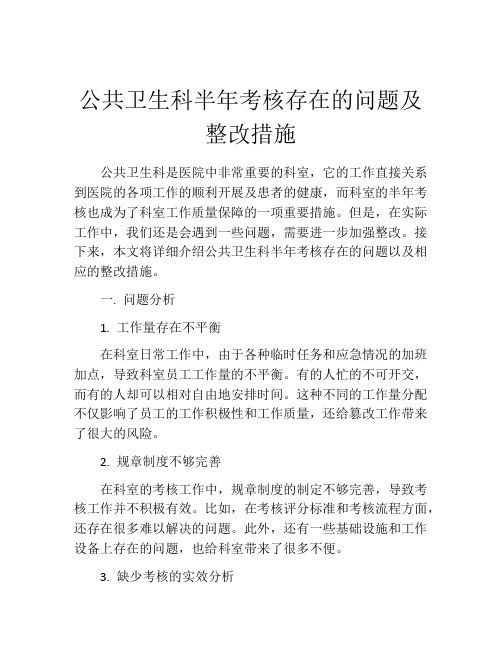 公共卫生科半年考核存在的问题及整改措施

公共卫生科是医院中非常重要的科室，它的工作直接关系到医院的各项工作的顺利开展及患者的健康，而科室的半年考核也成为了科室工作质量保障的一项重要措施。但是，在实际工作中，我们还是会遇到一些问题，需要进一步加强整改。接下来，本文将详细介绍公共卫生科半年考核存在的问题以及相应的整改措施。

一. 问题分析

1. 工作量存在不平衡

在科室日常工作中，由于各种临时任务和应急情况的加班加点，导致科室员工工作量的不平衡。有的人忙的不可开交，而有的人却可以相对自由地安排时间。这种不同的工作量分配不仅影响了员工的工作积极性和工作质量，还给篡改工作带来了很大的风险。

2. 规章制度不够完善

在科室的考核工作中，规章制度的制定不够完善，导致考核工作并不积极有效。比如，在考核评分标准和考核流程方面，还存在很多难以解决的问题。此外，还有一些基础设施和工作设备上存在的问题，也给科室带来了很多不便。

3. 缺少考核的实效分析